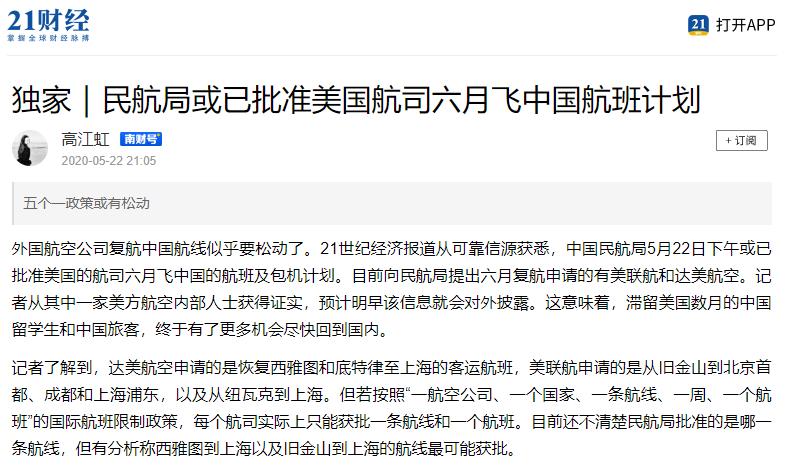 21财经
掌握全球财经脉搏

21 打开APP

独家｜民航局或已批准美国航司六月飞中国航班计划

高江虹 南财号
2020-05-22 21:05

+ 订阅

五个一政策或有松动

外国航空公司复航中国航线似乎要松动了。21世纪经济报道从可靠信源获悉，中国民航局5月22日下午或已批准美国的航司六月飞中国的航班及包机计划。目前向民航局提出六月复航申请的有美联航和达美航空。记者从其中一家美方航空内部人士获得证实，预计明早该信息就会对外披露。这意味着，滞留美国数月的中国留学生和中国旅客，终于有了更多机会尽快回到国内。

记者了解到，达美航空申请的是恢复西雅图和底特律至上海的客运航班，美联航申请的是从旧金山到北京首都、成都和上海浦东，以及从纽瓦克到上海。但若按照“一航空公司、一个国家、一条航线、一周、一个航班”的国际航班限制政策，每个航司实际上只能获批一条航线和一个航班。目前还不清楚民航局批准的是哪一条航线，但有分析称西雅图到上海以及旧金山到上海的航线最可能获批。